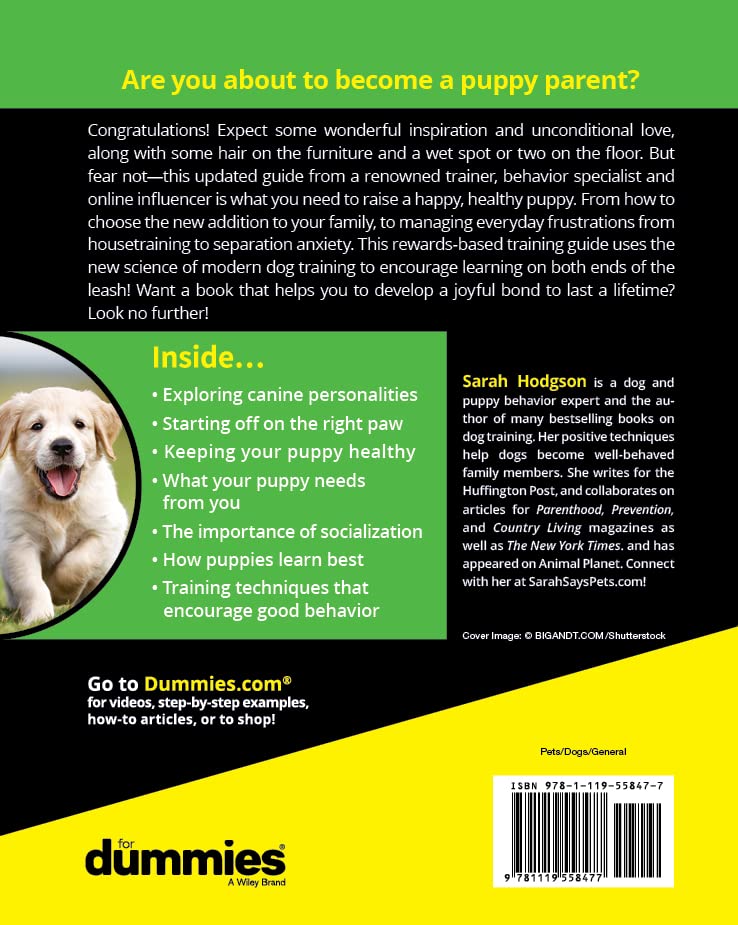 Are you about to become a puppy parent?

Congratulations! Expect some wonderful inspiration and unconditional love, along with some hair on the furniture and a wet spot or two on the floor. But fear not—this updated guide from a renowned trainer, behavior specialist and online influencer is what you need to raise a happy, healthy puppy. From how to choose the new addition to your family, to managing everyday frustrations from housetraining to separation anxiety. This rewards-based training guide uses the new science of modern dog training to encourage learning on both ends of the leash! Want a book that helps you to develop a joyful bond to last a lifetime? Look no further!

Inside…

• Exploring canine personalities
• Starting off on the right paw
• Keeping your puppy healthy
• What your puppy needs from you
• The importance of socialization
• How puppies learn best
• Training techniques that encourage good behavior

Sarah Hodgson is a dog and puppy behavior expert and the author of many bestselling books on dog training. Her positive techniques help dogs become well-behaved family members. She writes for the Huffington Post, and collaborates on articles for Parenthood, Prevention, and Country Living magazines as well as The New York Times. and has appeared on Animal Planet. Connect with her at SarahSaysPets.com!

Cover Image: © BIGANDT.COM/Shutterstock

Go to Dummies.com®
for videos, step-by-step examples, how-to articles, or to shop!

Pets/Dogs/General

ISBN 978-1-119-55847-7

9 781119 558477

for
dummies®
A Wiley Brand